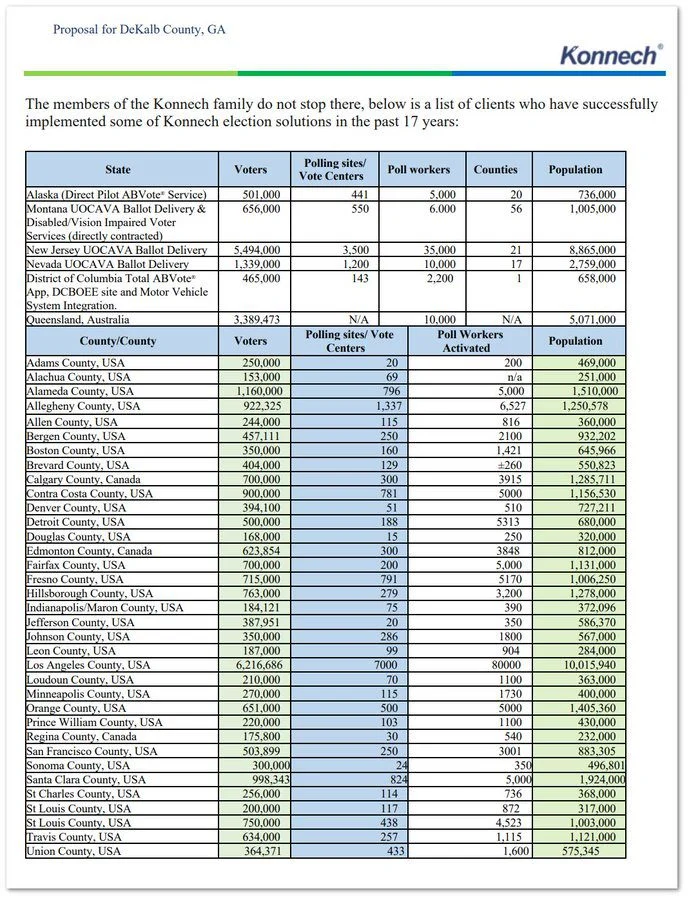 Proposal for DeKalb County, GA

Konnech®

The members of the Konnech family do not stop there, below is a list of clients who have successfully implemented some of Konnech election solutions in the past 17 years:

| State | Voters | Polling sites/ Vote Centers | Poll workers | Counties | Population |
|---|---|---|---|---|---|
| Alaska (Direct Pilot ABVote® Service) | 501,000 | 441 | 5,000 | 20 | 736,000 |
| Montana UOCAVA Ballot Delivery & Disabled/Vision Impaired Voter Services (directly contracted) | 656,000 | 550 | 6.000 | 56 | 1,005,000 |
| New Jersey UOCAVA Ballot Delivery | 5,494,000 | 3,500 | 35,000 | 21 | 8,865,000 |
| Nevada UOCAVA Ballot Delivery | 1,339,000 | 1,200 | 10,000 | 17 | 2,759,000 |
| District of Columbia Total ABVote® App, DCBOEE site and Motor Vehicle System Integration. | 465,000 | 143 | 2,200 | 1 | 658,000 |
| Queensland, Australia | 3,389,473 | N/A | 10,000 | N/A | 5,071,000 |

| County/County | Voters | Polling sites/ Vote Centers | Poll Workers Activated | Population |
|---|---|---|---|---|
| Adams County, USA | 250,000 | 20 | 200 | 469,000 |
| Alachua County, USA | 153,000 | 69 | n/a | 251,000 |
| Alameda County, USA | 1,160,000 | 796 | 5,000 | 1,510,000 |
| Allegheny County, USA | 922,325 | 1,337 | 6,527 | 1,250,578 |
| Allen County, USA | 244,000 | 115 | 816 | 360,000 |
| Bergen County, USA | 457,111 | 250 | 2100 | 932,202 |
| Boston County, USA | 350,000 | 160 | 1,421 | 645,966 |
| Brevard County, USA | 404,000 | 129 | ±260 | 550,823 |
| Calgary County, Canada | 700,000 | 300 | 3915 | 1,285,711 |
| Contra Costa County, USA | 900,000 | 781 | 5000 | 1,156,530 |
| Denver County, USA | 394,100 | 51 | 510 | 727,211 |
| Detroit County, USA | 500,000 | 188 | 5313 | 680,000 |
| Douglas County, USA | 168,000 | 15 | 250 | 320,000 |
| Edmonton County, Canada | 623,854 | 300 | 3848 | 812,000 |
| Fairfax County, USA | 700,000 | 200 | 5,000 | 1,131,000 |
| Fresno County, USA | 715,000 | 791 | 5170 | 1,006,250 |
| Hillsborough County, USA | 763,000 | 279 | 3,200 | 1,278,000 |
| Indianapolis/Maron County, USA | 184,121 | 75 | 390 | 372,096 |
| Jefferson County, USA | 387,951 | 20 | 350 | 586,370 |
| Johnson County, USA | 350,000 | 286 | 1800 | 567,000 |
| Leon County, USA | 187,000 | 99 | 904 | 284,000 |
| Los Angeles County, USA | 6,216,686 | 7000 | 80000 | 10,015,940 |
| Loudoun County, USA | 210,000 | 70 | 1100 | 363,000 |
| Minneapolis County, USA | 270,000 | 115 | 1730 | 400,000 |
| Orange County, USA | 651,000 | 500 | 5000 | 1,405,360 |
| Prince William County, USA | 220,000 | 103 | 1100 | 430,000 |
| Regina County, Canada | 175,800 | 30 | 540 | 232,000 |
| San Francisco County, USA | 503,899 | 250 | 3001 | 883,305 |
| Sonoma County, USA | 300,000 | 24 | 350 | 496,801 |
| Santa Clara County, USA | 998,343 | 824 | 5,000 | 1,924,000 |
| St Charles County, USA | 256,000 | 114 | 736 | 368,000 |
| St Louis County, USA | 200,000 | 117 | 872 | 317,000 |
| St Louis County, USA | 750,000 | 438 | 4,523 | 1,003,000 |
| Travis County, USA | 634,000 | 257 | 1,115 | 1,121,000 |
| Union County, USA | 364,371 | 433 | 1,600 | 575,345 |